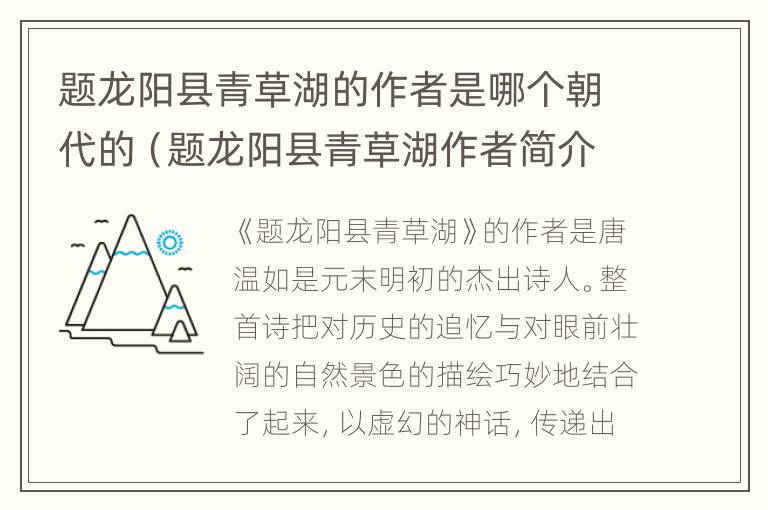 题龙阳县青草湖的作者是哪个朝代的（题龙阳县青草湖作者简介

《题龙阳县青草湖》的作者是唐温如是元末明初的杰出诗人。整首诗把对历史的追忆与对眼前壮阔的自然景色的描绘巧妙地结合了起来，以虚幻的神话，传递出